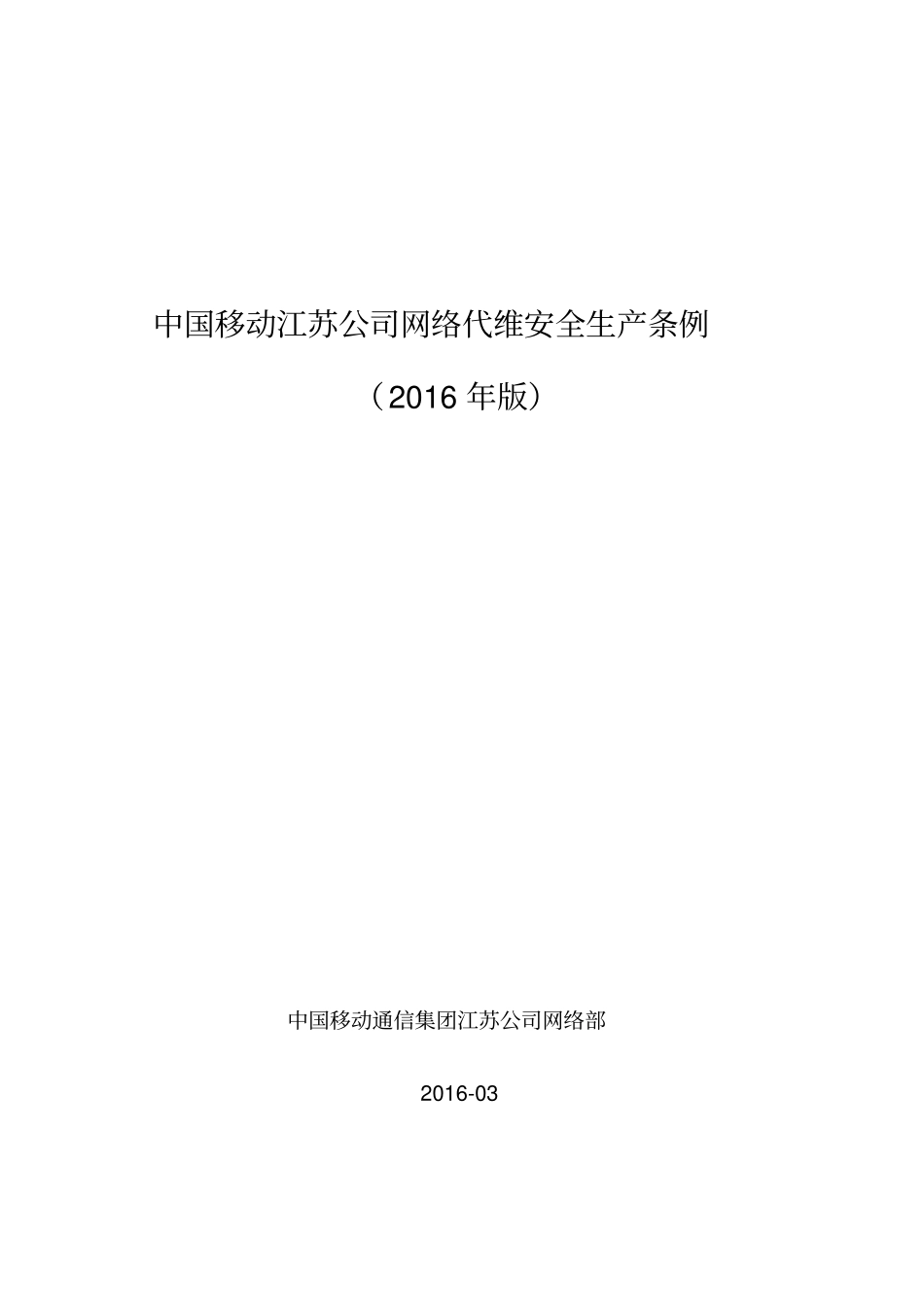 中国移动江苏公司网络代维安全生产条例

（2016 年版）

中国移动通信集团江苏公司网络部

2016-03